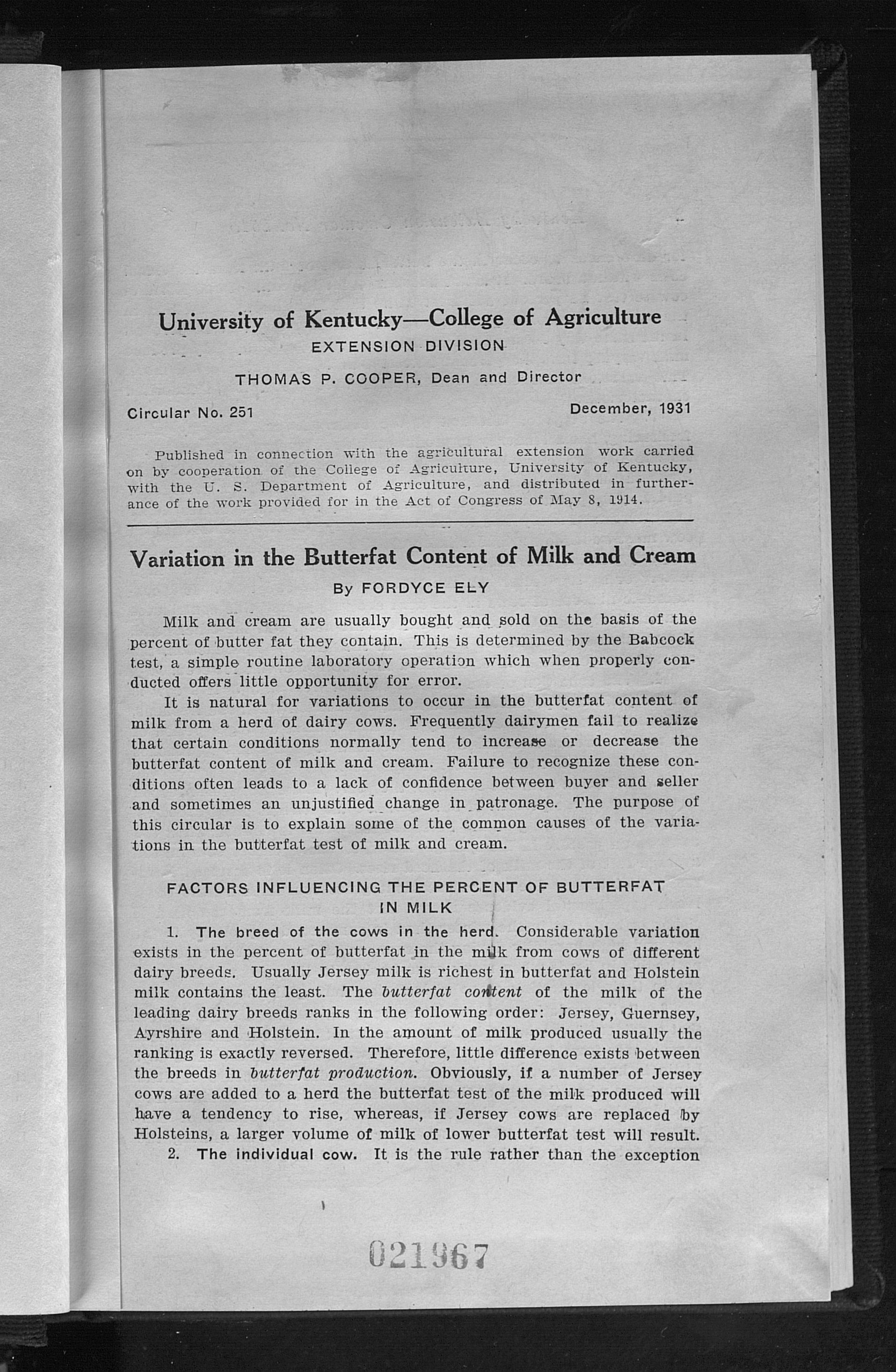 University of Kentucky—College of Agriculture
EXTENSION DIVISION

THOMAS P. COOPER, Dean and Director

Circular No. 251

December, 1931

Published in connection with the agricultural extension work carried on by cooperation of the College of Agriculture, University of Kentucky, with the U. S. Department of Agriculture, and distributed in furtherance of the work provided for in the Act of Congress of May 8, 1914.

Variation in the Butterfat Content of Milk and Cream

By FORDYCE ELY

Milk and cream are usually bought and sold on the basis of the percent of butter fat they contain. This is determined by the Babcock test, a simple routine laboratory operation which when properly conducted offers little opportunity for error.

It is natural for variations to occur in the butterfat content of milk from a herd of dairy cows. Frequently dairymen fail to realize that certain conditions normally tend to increase or decrease the butterfat content of milk and cream. Failure to recognize these conditions often leads to a lack of confidence between buyer and seller and sometimes an unjustified change in patronage. The purpose of this circular is to explain some of the common causes of the variations in the butterfat test of milk and cream.

FACTORS INFLUENCING THE PERCENT OF BUTTERFAT IN MILK

1. The breed of the cows in the herd. Considerable variation exists in the percent of butterfat in the milk from cows of different dairy breeds. Usually Jersey milk is richest in butterfat and Holstein milk contains the least. The butterfat content of the milk of the leading dairy breeds ranks in the following order: Jersey, Guernsey, Ayrshire and Holstein. In the amount of milk produced usually the ranking is exactly reversed. Therefore, little difference exists between the breeds in butterfat production. Obviously, if a number of Jersey cows are added to a herd the butterfat test of the milk produced will have a tendency to rise, whereas, if Jersey cows are replaced by Holsteins, a larger volume of milk of lower butterfat test will result.

2. The individual cow. It is the rule rather than the exception

021967